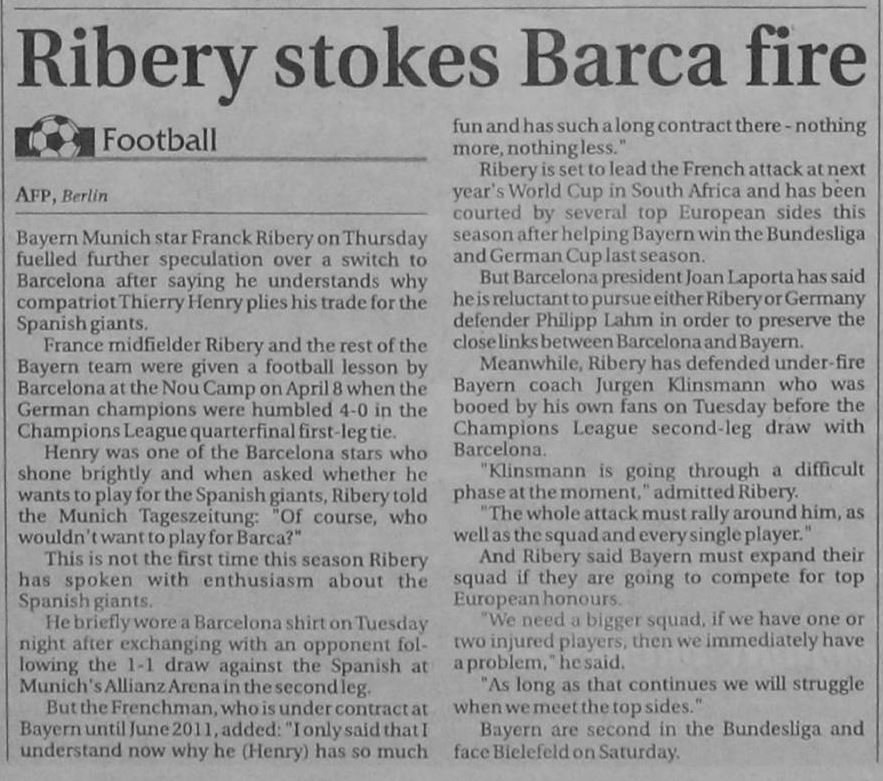 Ribery stokes Barca fire

Football

AFP, Berlin

Bayern Munich star Franck Ribery on Thursday fuelled further speculation over a switch to Barcelona after saying he understands why compatriot Thierry Henry plies his trade for the Spanish giants.

France midfielder Ribery and the rest of the Bayern team were given a football lesson by Barcelona at the Nou Camp on April 8 when the German champions were humbled 4-0 in the Champions League quarterfinal first-leg tie.

Henry was one of the Barcelona stars who shone brightly and when asked whether he wants to play for the Spanish giants, Ribery told the Munich Tageszeitung: "Of course, who wouldn't want to play for Barca?"

This is not the first time this season Ribery has spoken with enthusiasm about the Spanish giants.

He briefly wore a Barcelona shirt on Tuesday night after exchanging with an opponent following the 1-1 draw against the Spanish at Munich's Allianz Arena in the second leg.

But the Frenchman, who is under contract at Bayern until June 2011, added: "I only said that I understand now why he (Henry) has so much fun and has such a long contract there - nothing more, nothing less."

Ribery is set to lead the French attack at next year's World Cup in South Africa and has been courted by several top European sides this season after helping Bayern win the Bundesliga and German Cup last season.

But Barcelona president Joan Laporta has said he is reluctant to pursue either Ribery or Germany defender Philipp Lahm in order to preserve the close links between Barcelona and Bayern.

Meanwhile, Ribery has defended under-fire Bayern coach Jurgen Klinsmann who was booed by his own fans on Tuesday before the Champions League second-leg draw with Barcelona.

"Klinsmann is going through a difficult phase at the moment," admitted Ribery.

"The whole attack must rally around him, as well as the squad and every single player."

And Ribery said Bayern must expand their squad if they are going to compete for top European honours.

"We need a bigger squad, if we have one or two injured players, then we immediately have a problem," he said.

"As long as that continues we will struggle when we meet the top sides."

Bayern are second in the Bundesliga and face Bielefeld on Saturday.